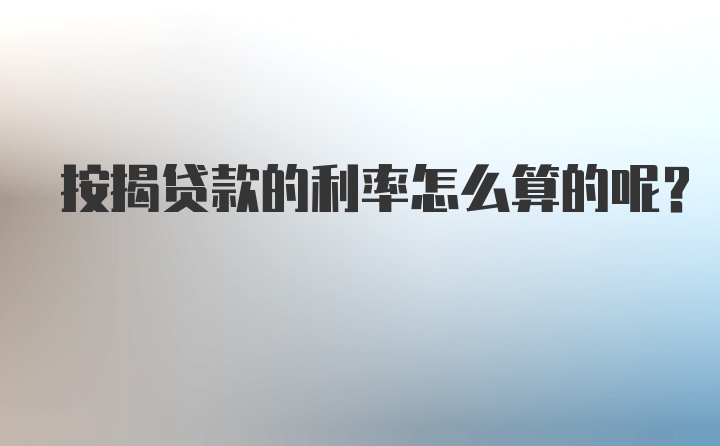 按揭贷款的利率怎么算的呢？